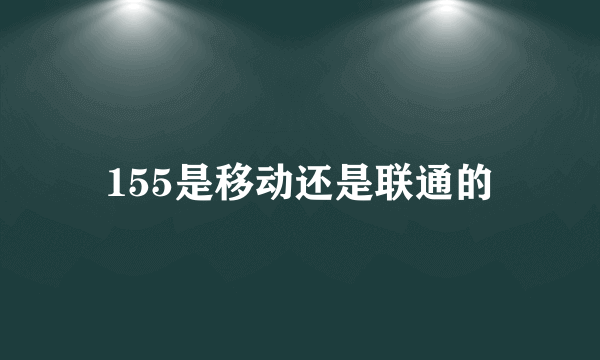 155是移动还是联通的